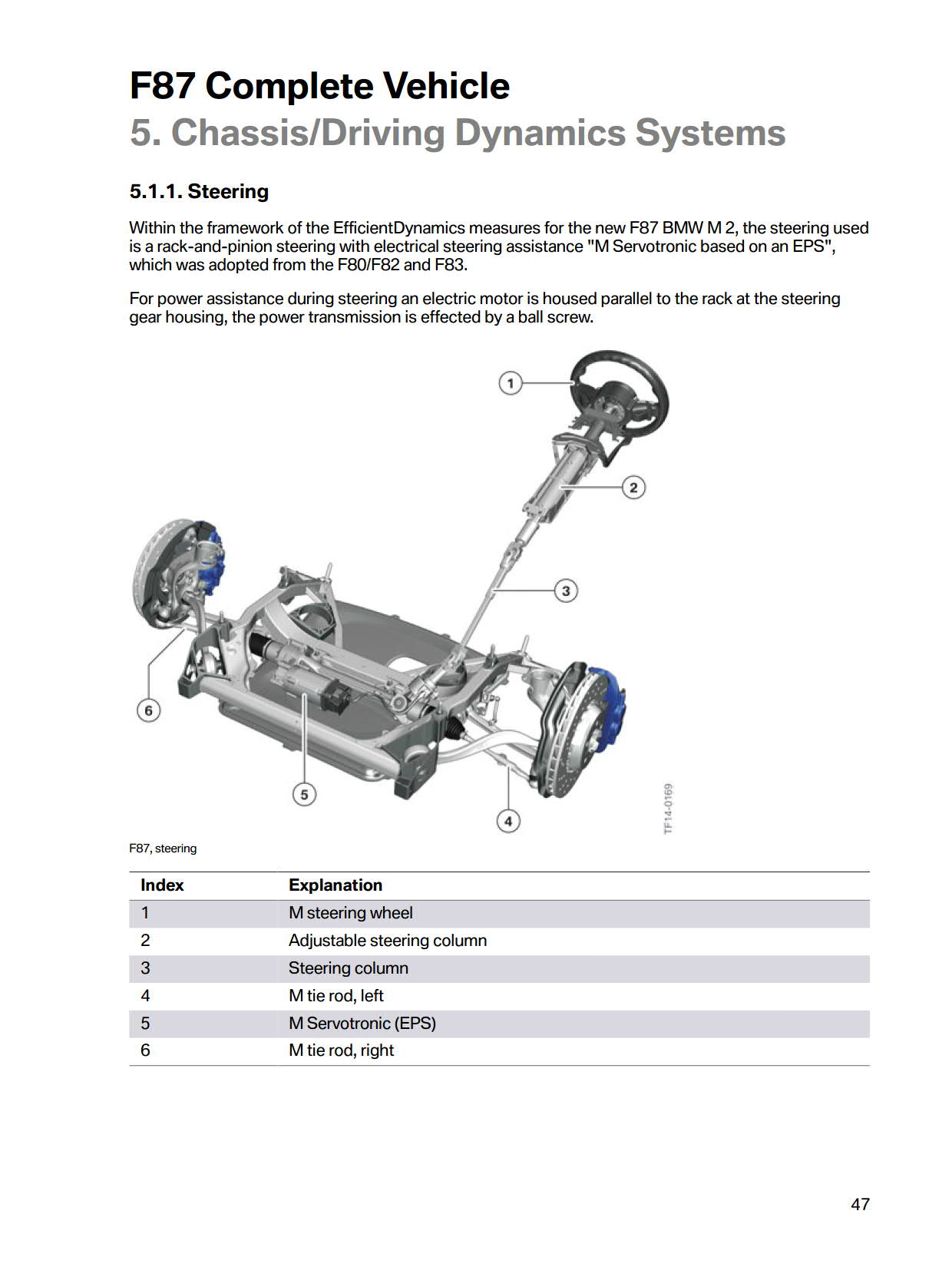 F87 Complete Vehicle
5. Chassis/Driving Dynamics Systems

5.1.1. Steering

Within the framework of the EfficientDynamics measures for the new F87 BMW M 2, the steering used is a rack-and-pinion steering with electrical steering assistance "M Servotronic based on an EPS", which was adopted from the F80/F82 and F83.

For power assistance during steering an electric motor is housed parallel to the rack at the steering gear housing, the power transmission is effected by a ball screw.

1
2
3
6
5
4
TF14-0169

F87, steering

| Index | Explanation |
|---|---|
| 1 | M steering wheel |
| 2 | Adjustable steering column |
| 3 | Steering column |
| 4 | M tie rod, left |
| 5 | M Servotronic (EPS) |
| 6 | M tie rod, right |

47